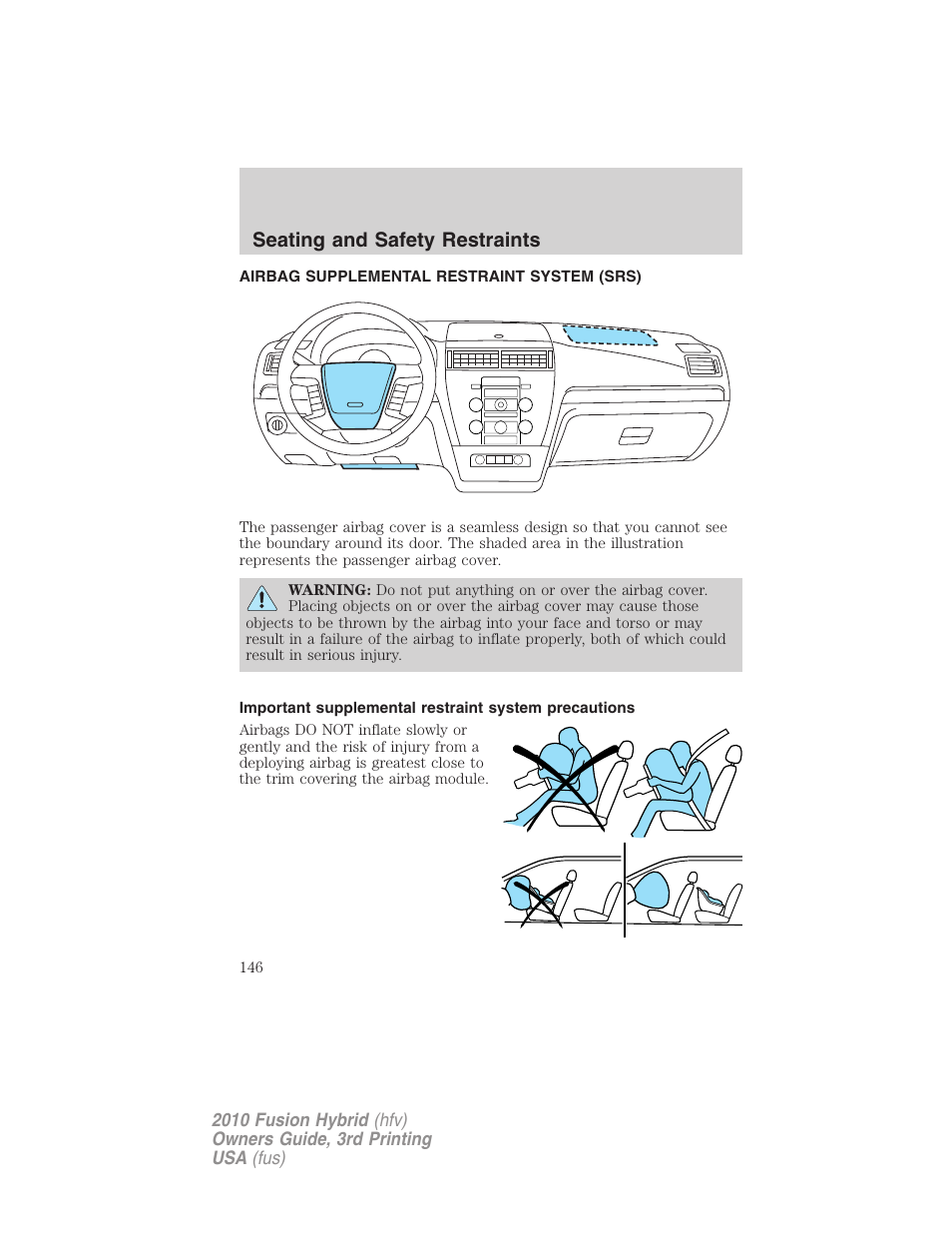 Seating and Safety Restraints

AIRBAG SUPPLEMENTAL RESTRAINT SYSTEM (SRS)

The passenger airbag cover is a seamless design so that you cannot see the boundary around its door. The shaded area in the illustration represents the passenger airbag cover.

WARNING: Do not put anything on or over the airbag cover. Placing objects on or over the airbag cover may cause those objects to be thrown by the airbag into your face and torso or may result in a failure of the airbag to inflate properly, both of which could result in serious injury.

Important supplemental restraint system precautions

Airbags DO NOT inflate slowly or gently and the risk of injury from a deploying airbag is greatest close to the trim covering the airbag module.

146

2010 Fusion Hybrid (hfv)
Owners Guide, 3rd Printing
USA (fus)